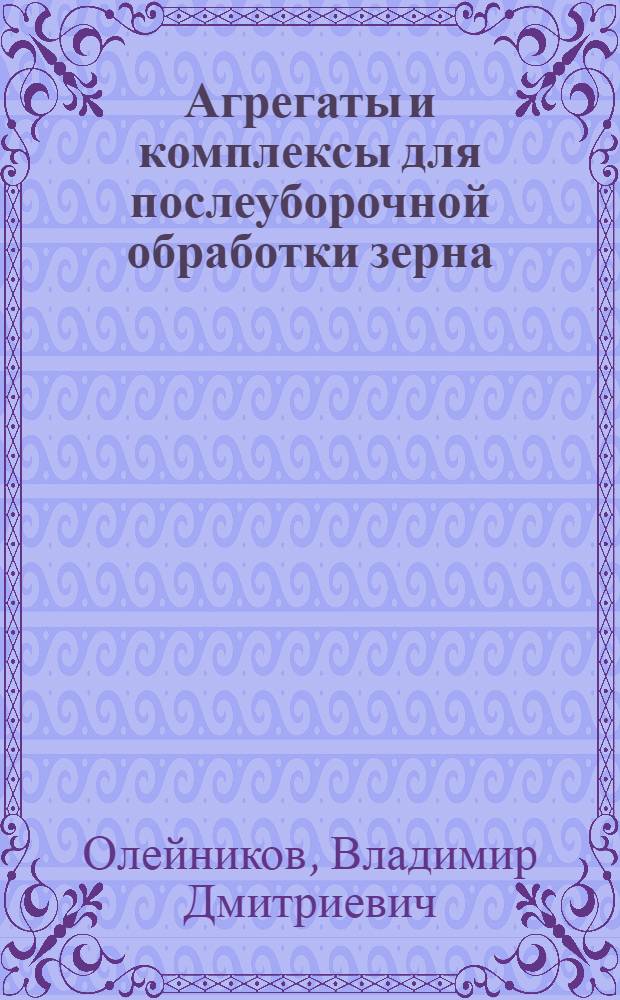 Агрегаты и комплексы для послеуборочной обработки зерна

Олейников, Владимир Дмитриевич